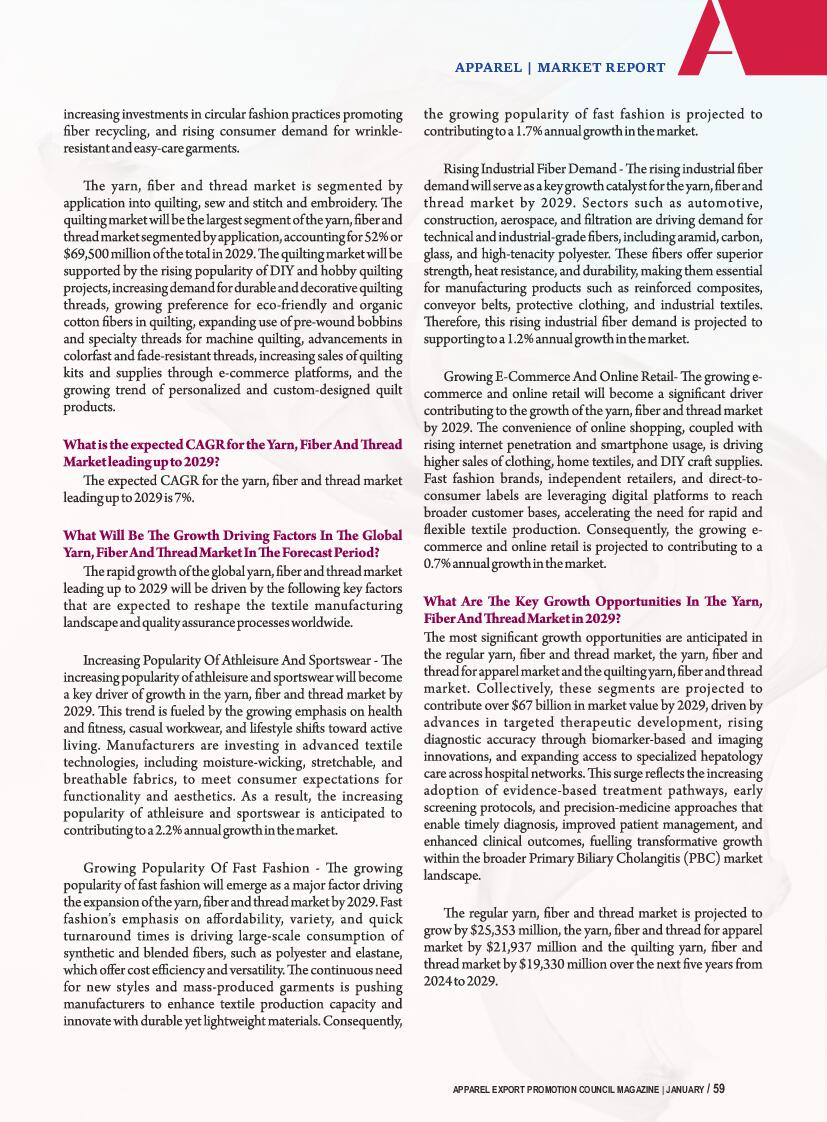 APPAREL | MARKET REPORT

increasing investments in circular fashion practices promoting fiber recycling, and rising consumer demand for wrinkle-resistant and easy-care garments.

The yarn, fiber and thread market is segmented by application into quilting, sew and stitch and embroidery. The quilting market will be the largest segment of the yarn, fiber and thread market segmented by application, accounting for 52% or $69,500 million of the total in 2029. The quilting market will be supported by the rising popularity of DIY and hobby quilting projects, increasing demand for durable and decorative quilting threads, growing preference for eco-friendly and organic cotton fibers in quilting, expanding use of pre-wound bobbins and specialty threads for machine quilting, advancements in colorfast and fade-resistant threads, increasing sales of quilting kits and supplies through e-commerce platforms, and the growing trend of personalized and custom-designed quilt products.

What is the expected CAGR for the Yarn, Fiber And Thread Market leading up to 2029?

The expected CAGR for the yarn, fiber and thread market leading up to 2029 is 7%.

What Will Be The Growth Driving Factors In The Global Yarn, Fiber And Thread Market In The Forecast Period?

The rapid growth of the global yarn, fiber and thread market leading up to 2029 will be driven by the following key factors that are expected to reshape the textile manufacturing landscape and quality assurance processes worldwide.

Increasing Popularity Of Athleisure And Sportswear - The increasing popularity of athleisure and sportswear will become a key driver of growth in the yarn, fiber and thread market by 2029. This trend is fueled by the growing emphasis on health and fitness, casual workwear, and lifestyle shifts toward active living. Manufacturers are investing in advanced textile technologies, including moisture-wicking, stretchable, and breathable fabrics, to meet consumer expectations for functionality and aesthetics. As a result, the increasing popularity of athleisure and sportswear is anticipated to contributing to a 2.2% annual growth in the market.

Growing Popularity Of Fast Fashion - The growing popularity of fast fashion will emerge as a major factor driving the expansion of the yarn, fiber and thread market by 2029. Fast fashion's emphasis on affordability, variety, and quick turnaround times is driving large-scale consumption of synthetic and blended fibers, such as polyester and elastane, which offer cost efficiency and versatility. The continuous need for new styles and mass-produced garments is pushing manufacturers to enhance textile production capacity and innovate with durable yet lightweight materials. Consequently, the growing popularity of fast fashion is projected to contributing to a 1.7% annual growth in the market.

Rising Industrial Fiber Demand - The rising industrial fiber demand will serve as a key growth catalyst for the yarn, fiber and thread market by 2029. Sectors such as automotive, construction, aerospace, and filtration are driving demand for technical and industrial-grade fibers, including aramid, carbon, glass, and high-tenacity polyester. These fibers offer superior strength, heat resistance, and durability, making them essential for manufacturing products such as reinforced composites, conveyor belts, protective clothing, and industrial textiles. Therefore, this rising industrial fiber demand is projected to supporting to a 1.2% annual growth in the market.

Growing E-Commerce And Online Retail- The growing e-commerce and online retail will become a significant driver contributing to the growth of the yarn, fiber and thread market by 2029. The convenience of online shopping, coupled with rising internet penetration and smartphone usage, is driving higher sales of clothing, home textiles, and DIY craft supplies. Fast fashion brands, independent retailers, and direct-to-consumer labels are leveraging digital platforms to reach broader customer bases, accelerating the need for rapid and flexible textile production. Consequently, the growing e-commerce and online retail is projected to contributing to a 0.7% annual growth in the market.

What Are The Key Growth Opportunities In The Yarn, Fiber And Thread Market in 2029?

The most significant growth opportunities are anticipated in the regular yarn, fiber and thread market, the yarn, fiber and thread for apparel market and the quilting yarn, fiber and thread market. Collectively, these segments are projected to contribute over $67 billion in market value by 2029, driven by advances in targeted therapeutic development, rising diagnostic accuracy through biomarker-based and imaging innovations, and expanding access to specialized hepatology care across hospital networks. This surge reflects the increasing adoption of evidence-based treatment pathways, early screening protocols, and precision-medicine approaches that enable timely diagnosis, improved patient management, and enhanced clinical outcomes, fuelling transformative growth within the broader Primary Biliary Cholangitis (PBC) market landscape.

The regular yarn, fiber and thread market is projected to grow by $25,353 million, the yarn, fiber and thread for apparel market by $21,937 million and the quilting yarn, fiber and thread market by $19,330 million over the next five years from 2024 to 2029.

APPAREL EXPORT PROMOTION COUNCIL MAGAZINE | JANUARY / 59